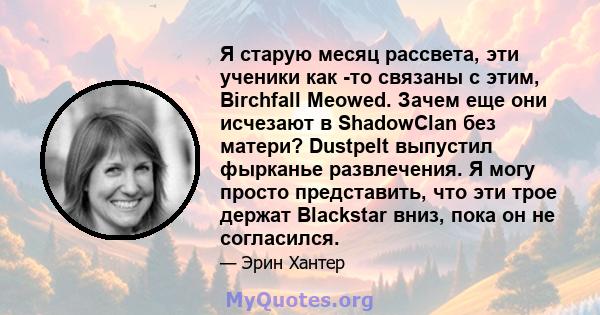 Я старую месяц рассвета, эти ученики как -то связаны с этим, Birchfall Meowed. Зачем еще они исчезают в ShadowClan без матери? Dustpelt выпустил фырканье развлечения. Я могу просто представить, что эти трое держат Blackstar вниз, пока он не согласился.

— Эрин Хантер

MyQuotes.org